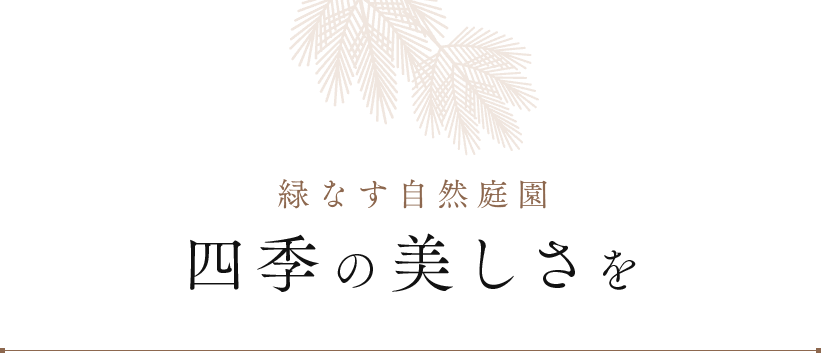 緑なす自然庭園

四季の美しさを